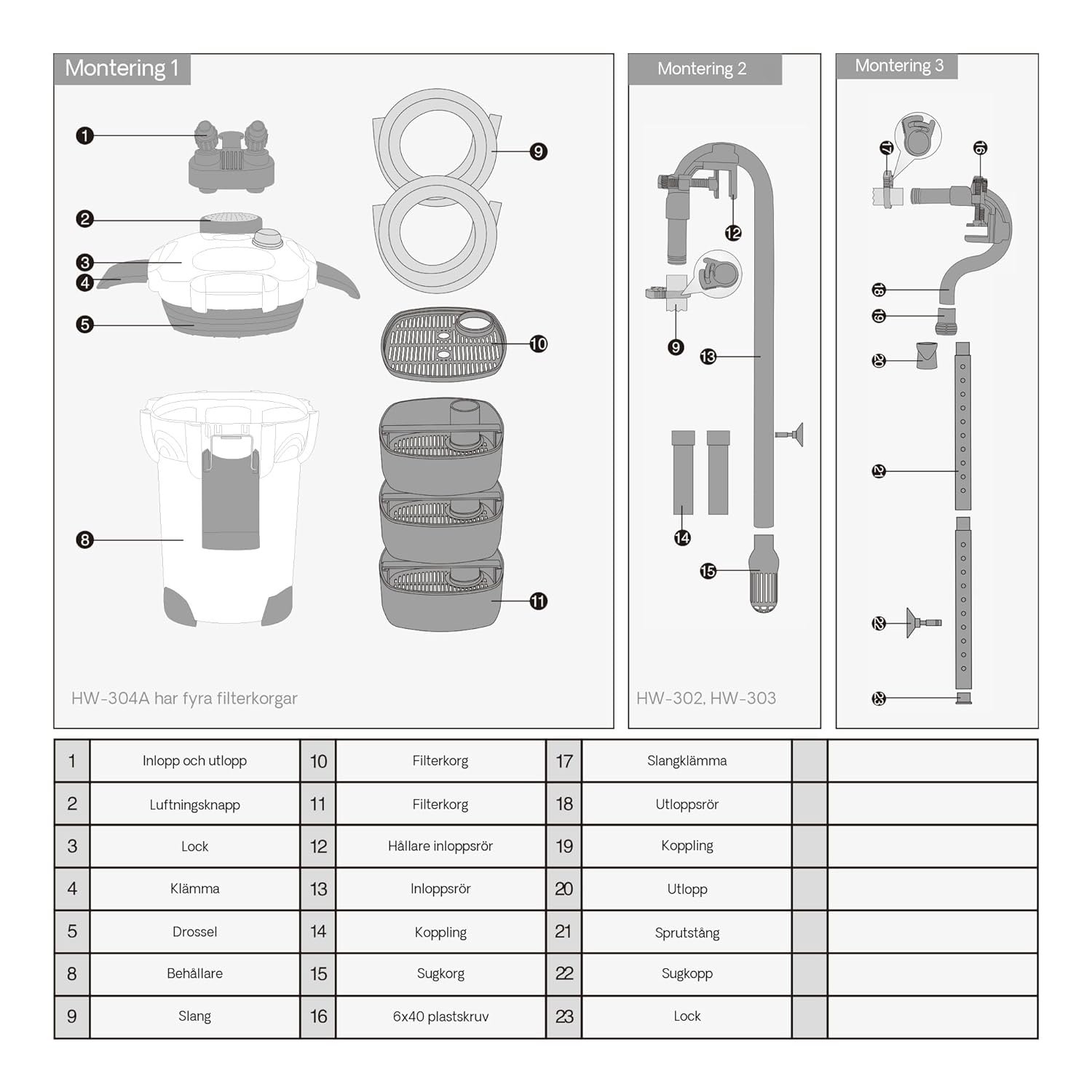 Montering 1

1
2
3
4
5
8
9
10
11

HW-304A har fyra filterkorgar

Montering 2

12
9
13
14
15

HW-302, HW-303

Montering 3

17
16
18
19
20
21
22
23

| 1 | Inlopp och utlopp | 10 | Filterkorg | 17 | Slangklämma | | |
|---|---|---|---|---|---|---|---|
| 2 | Luftningsknapp | 11 | Filterkorg | 18 | Utloppsrör | | |
| 3 | Lock | 12 | Hållare inloppsrör | 19 | Koppling | | |
| 4 | Klämma | 13 | Inloppsrör | 20 | Utlopp | | |
| 5 | Drossel | 14 | Koppling | 21 | Sprutstång | | |
| 8 | Behållare | 15 | Sugkorg | 22 | Sugkopp | | |
| 9 | Slang | 16 | 6x40 plastskruv | 23 | Lock | | |